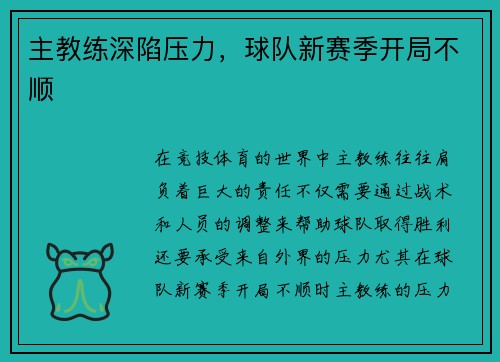 主教练深陷压力，球队新赛季开局不顺

在竞技体育的世界中主教练往往肩负着巨大的责任不仅需要通过战术和人员的调整来帮助球队取得胜利还要承受来自外界的压力尤其在球队新赛季开局不顺时主教练的压力